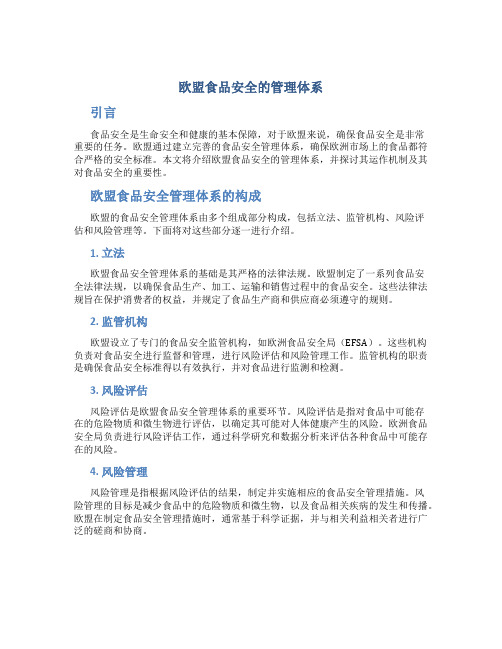 欧盟食品安全的管理体系

引言

食品安全是生命安全和健康的基本保障，对于欧盟来说，确保食品安全是非常重要的任务。欧盟通过建立完善的食品安全管理体系，确保欧洲市场上的食品都符合严格的安全标准。本文将介绍欧盟食品安全的管理体系，并探讨其运作机制及其对食品安全的重要性。

欧盟食品安全管理体系的构成

欧盟的食品安全管理体系由多个组成部分构成，包括立法、监管机构、风险评估和风险管理等。下面将对这些部分逐一进行介绍。

1. 立法

欧盟食品安全管理体系的基础是其严格的法律法规。欧盟制定了一系列食品安全法律法规，以确保食品生产、加工、运输和销售过程中的食品安全。这些法律法规旨在保护消费者的权益，并规定了食品生产商和供应商必须遵守的规则。

2. 监管机构

欧盟设立了专门的食品安全监管机构，如欧洲食品安全局（EFSA）。这些机构负责对食品安全进行监督和管理，进行风险评估和风险管理工作。监管机构的职责是确保食品安全标准得以有效执行，并对食品进行监测和检测。

3. 风险评估

风险评估是欧盟食品安全管理体系的重要环节。风险评估是指对食品中可能存在的危险物质和微生物进行评估，以确定其可能对人体健康产生的风险。欧洲食品安全局负责进行风险评估工作，通过科学研究和数据分析来评估各种食品中可能存在的风险。

4. 风险管理

风险管理是指根据风险评估的结果，制定并实施相应的食品安全管理措施。风险管理的目标是减少食品中的危险物质和微生物，以及食品相关疾病的发生和传播。欧盟在制定食品安全管理措施时，通常基于科学证据，并与相关利益相关者进行广泛的磋商和协商。